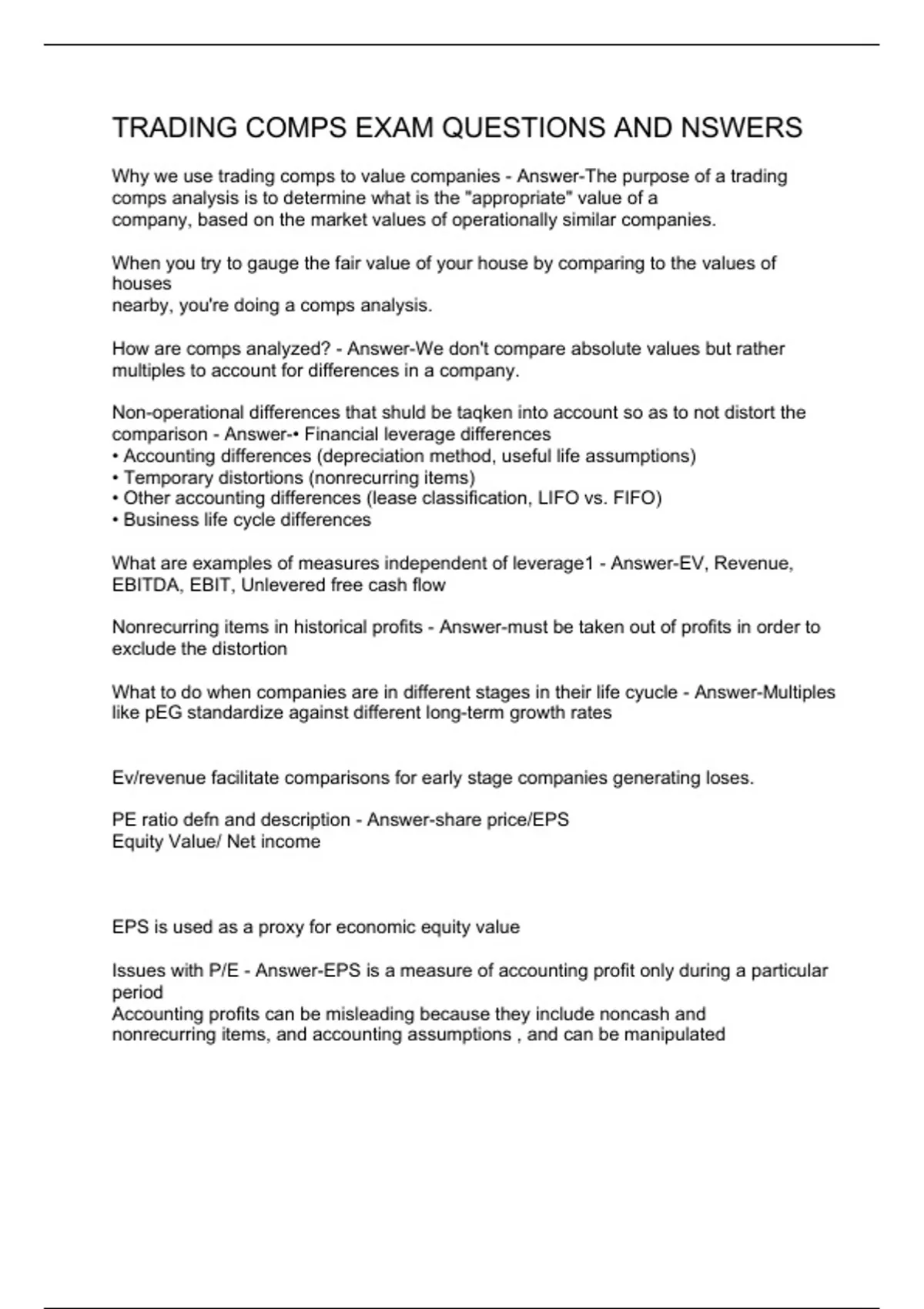 TRADING COMPS EXAM QUESTIONS AND NSWERS

Why we use trading comps to value companies - Answer-The purpose of a trading comps analysis is to determine what is the "appropriate" value of a company, based on the market values of operationally similar companies.

When you try to gauge the fair value of your house by comparing to the values of houses nearby, you're doing a comps analysis.

How are comps analyzed? - Answer-We don't compare absolute values but rather multiples to account for differences in a company.

Non-operational differences that shuld be taqken into account so as to not distort the comparison - Answer-• Financial leverage differences
• Accounting differences (depreciation method, useful life assumptions)
• Temporary distortions (nonrecurring items)
• Other accounting differences (lease classification, LIFO vs. FIFO)
• Business life cycle differences

What are examples of measures independent of leverage1 - Answer-EV, Revenue, EBITDA, EBIT, Unlevered free cash flow

Nonrecurring items in historical profits - Answer-must be taken out of profits in order to exclude the distortion

What to do when companies are in different stages in their life cyucle - Answer-Multiples like pEG standardize against different long-term growth rates

Ev/revenue facilitate comparisons for early stage companies generating loses.

PE ratio defn and description - Answer-share price/EPS
Equity Value/ Net income

EPS is used as a proxy for economic equity value

Issues with P/E - Answer-EPS is a measure of accounting profit only during a particular period
Accounting profits can be misleading because they include noncash and nonrecurring items, and accounting assumptions , and can be manipulated